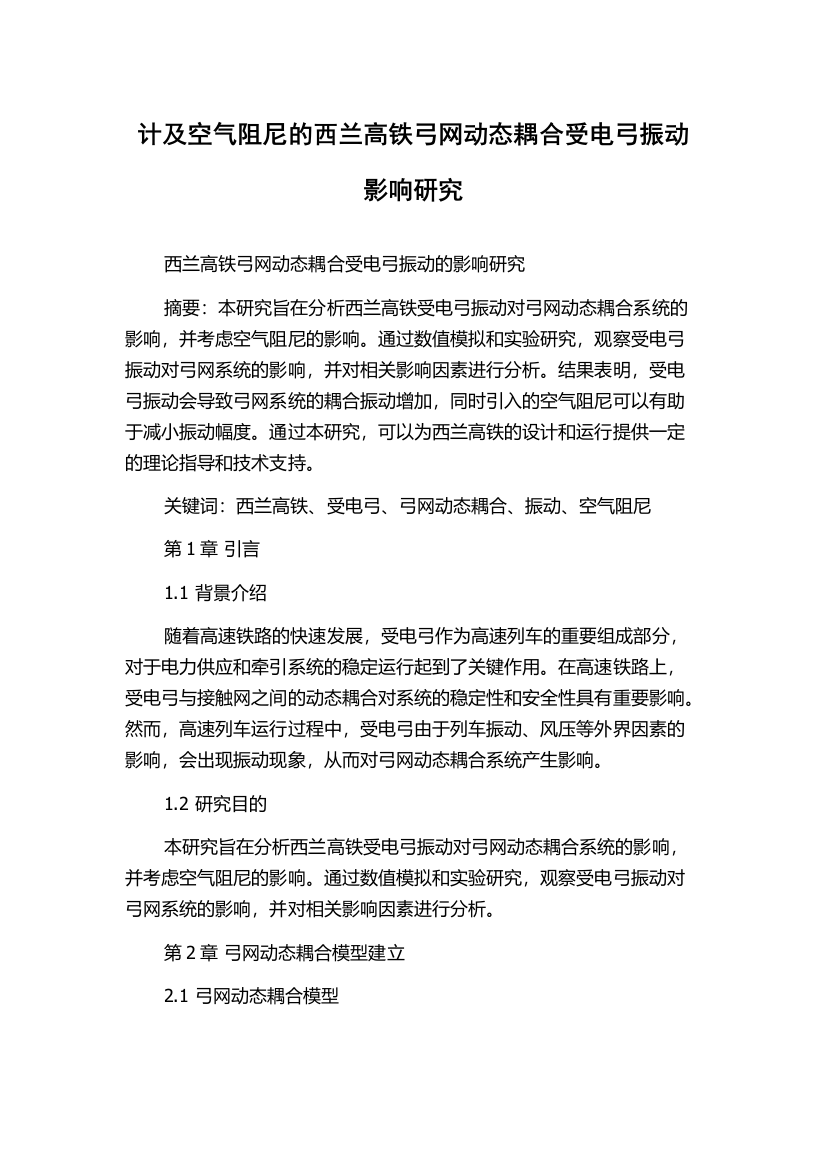 计及空气阻尼的西兰高铁弓网动态耦合受电弓振动影响研究

西兰高铁弓网动态耦合受电弓振动的影响研究

摘要：本研究旨在分析西兰高铁受电弓振动对弓网动态耦合系统的影响，并考虑空气阻尼的影响。通过数值模拟和实验研究，观察受电弓振动对弓网系统的影响，并对相关影响因素进行分析。结果表明，受电弓振动会导致弓网系统的耦合振动增加，同时引入的空气阻尼可以有助于减小振动幅度。通过本研究，可以为西兰高铁的设计和运行提供一定的理论指导和技术支持。

关键词：西兰高铁、受电弓、弓网动态耦合、振动、空气阻尼

第 1 章 引言

1.1 背景介绍

随着高速铁路的快速发展，受电弓作为高速列车的重要组成部分，对于电力供应和牵引系统的稳定运行起到了关键作用。在高速铁路上，受电弓与接触网之间的动态耦合对系统的稳定性和安全性具有重要影响。然而，高速列车运行过程中，受电弓由于列车振动、风压等外界因素的影响，会出现振动现象，从而对弓网动态耦合系统产生影响。

1.2 研究目的

本研究旨在分析西兰高铁受电弓振动对弓网动态耦合系统的影响，并考虑空气阻尼的影响。通过数值模拟和实验研究，观察受电弓振动对弓网系统的影响，并对相关影响因素进行分析。

第 2 章 弓网动态耦合模型建立

2.1 弓网动态耦合模型